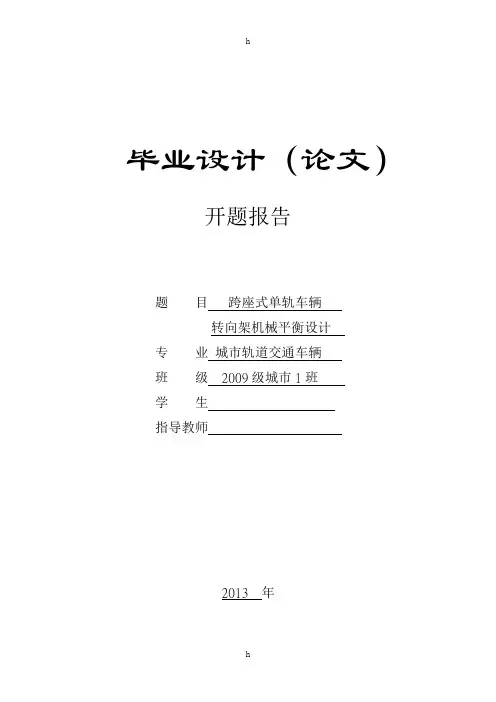 h

毕业设计（论文）

开题报告

题　　目　跨座式单轨车辆
　　　　　转向架机械平衡设计
专　　业　城市轨道交通车辆
班　　级　2009 级城市 1 班
学　　生
指导教师

2013　年

h